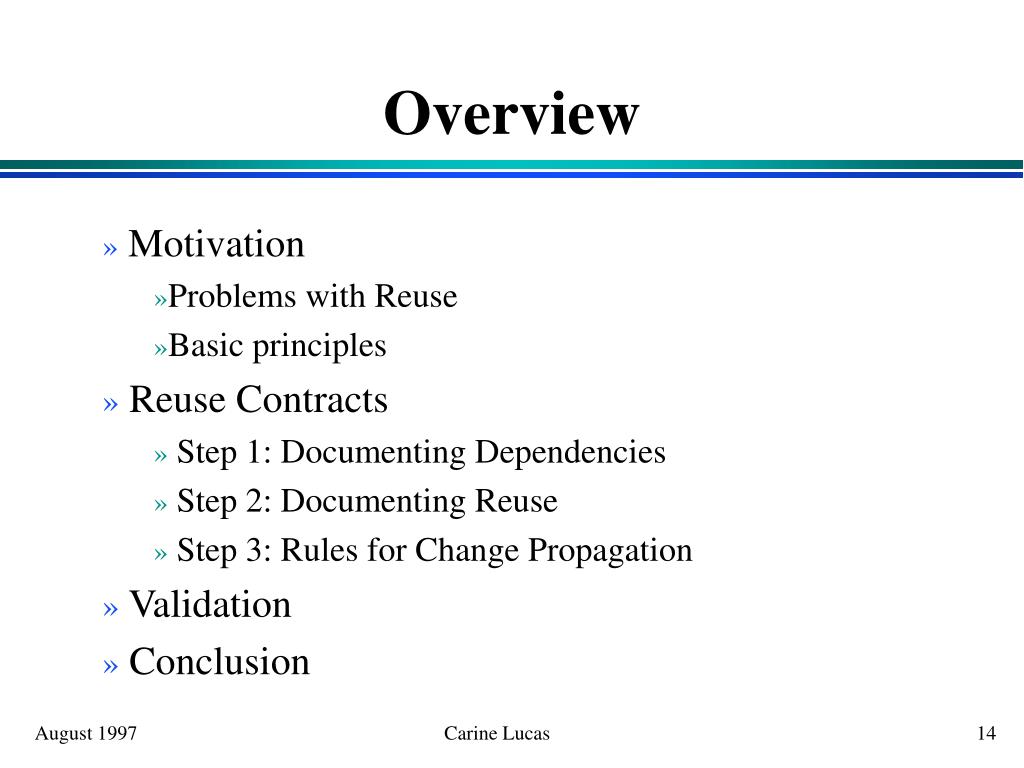 Overview

» Motivation

»Problems with Reuse

»Basic principles

» Reuse Contracts

» Step 1: Documenting Dependencies

» Step 2: Documenting Reuse

» Step 3: Rules for Change Propagation

» Validation

» Conclusion

August 1997

Carine Lucas

14